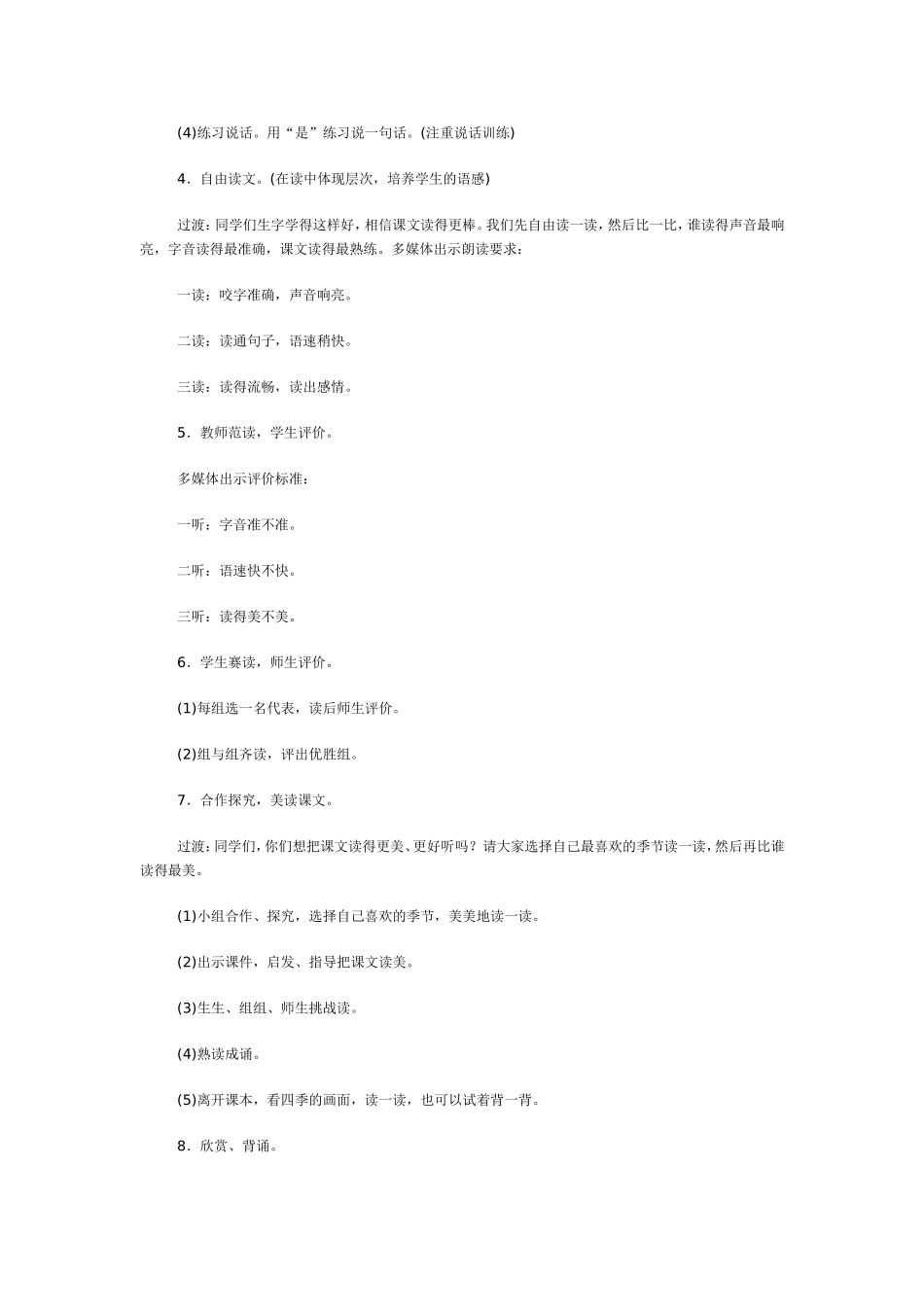 (4)练习说话。用“是”练习说一句话。(注重说话训练)

4．自由读文。(在读中体现层次，培养学生的语感)

过渡：同学们生字学得这样好，相信课文读得更棒。我们先自由读一读，然后比一比，谁读得声音最响亮，字音读得最准确，课文读得最熟练。多媒体出示朗读要求：

一读：咬字准确，声音响亮。

二读：读通句子，语速稍快。

三读：读得流畅，读出感情。

5．教师范读，学生评价。

多媒体出示评价标准：

一听：字音准不准。

二听：语速快不快。

三听：读得美不美。

6．学生赛读，师生评价。

(1)每组选一名代表，读后师生评价。

(2)组与组齐读，评出优胜组。

7．合作探究，美读课文。

过渡：同学们，你们想把课文读得更美、更好听吗？请大家选择自己最喜欢的季节读一读，然后再比谁读得最美。

(1)小组合作、探究，选择自己喜欢的季节，美美地读一读。

(2)出示课件，启发、指导把课文读美。

(3)生生、组组、师生挑战读。

(4)熟读成诵。

(5)离开课本，看四季的画面，读一读，也可以试着背一背。

8．欣赏、背诵。